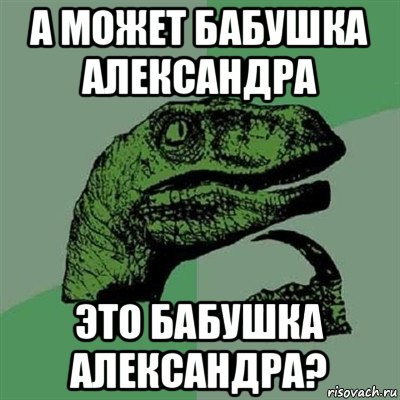 А МОЖЕТ БАБУШКА АЛЕКСАНДРА

ЭТО БАБУШКА АЛЕКСАНДРА?

risovach.ru